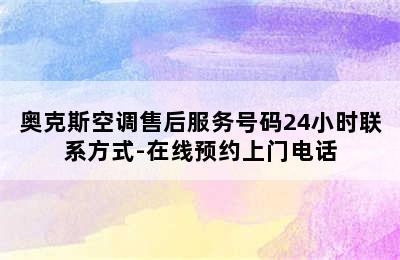 奥克斯空调售后服务号码24小时联系方式-在线预约上门电话